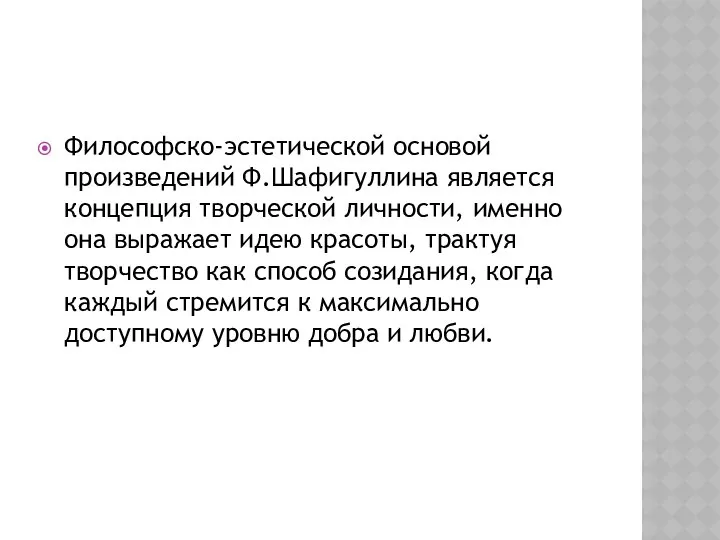 Философско-эстетической основой произведений Ф.Шафигуллина является концепция творческой личности, именно она выражает идею красоты, трактуя творчество как способ созидания, когда каждый стремится к максимально доступному уровню добра и любви.